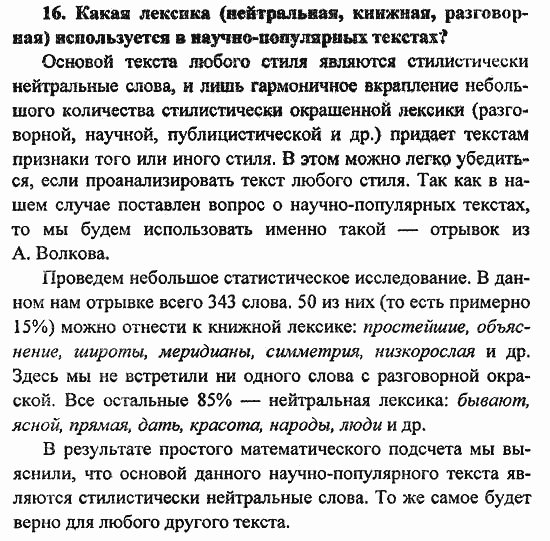 16. Какая лексика (нейтральная, книжная, разговорная) используется в научно-популярных текстах?

Основой текста любого стиля являются стилистически нейтральные слова, и лишь гармоничное вкрапление небольшого количества стилистически окрашенной лексики (разговорной, научной, публицистической и др.) придает текстам признаки того или иного стиля. В этом можно легко убедиться, если проанализировать текст любого стиля. Так как в нашем случае поставлен вопрос о научно-популярных текстах, то мы будем использовать именно такой — отрывок из А. Волкова.

Проведем небольшое статистическое исследование. В данном нам отрывке всего 343 слова. 50 из них (то есть примерно 15%) можно отнести к книжной лексике: простейшие, объяснение, широты, меридианы, симметрия, низкорослая и др. Здесь мы не встретили ни одного слова с разговорной окраской. Все остальные 85% — нейтральная лексика: бывают, ясной, прямая, дать, красота, народы, люди и др.

В результате простого математического подсчета мы выяснили, что основой данного научно-популярного текста являются стилистически нейтральные слова. То же самое будет верно для любого другого текста.